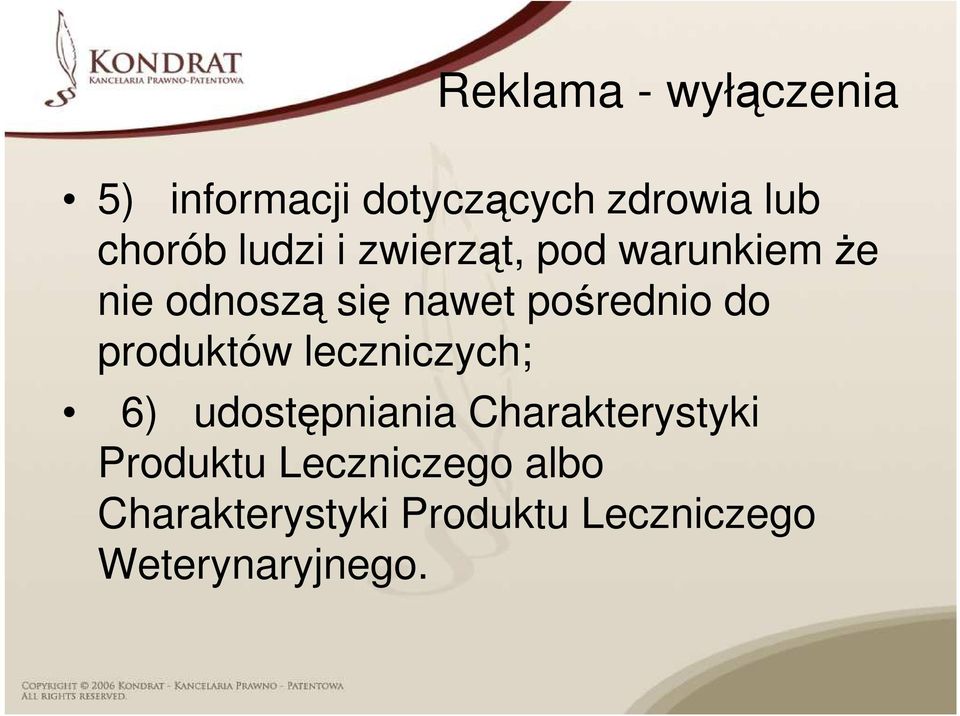 KONDRAT
KANCELARIA PRAWNO-PATENTOWA

Reklama - wyłączenia

• 5) informacji dotyczących zdrowia lub chorób ludzi i zwierząt, pod warunkiem że nie odnoszą się nawet pośrednio do produktów leczniczych;

• 6) udostępniania Charakterystyki Produktu Leczniczego albo Charakterystyki Produktu Leczniczego Weterynaryjnego.

COPYRIGHT © 2006 KONDRAT - KANCELARIA PRAWNO - PATENTOWA
ALL RIGHTS RESERVED.